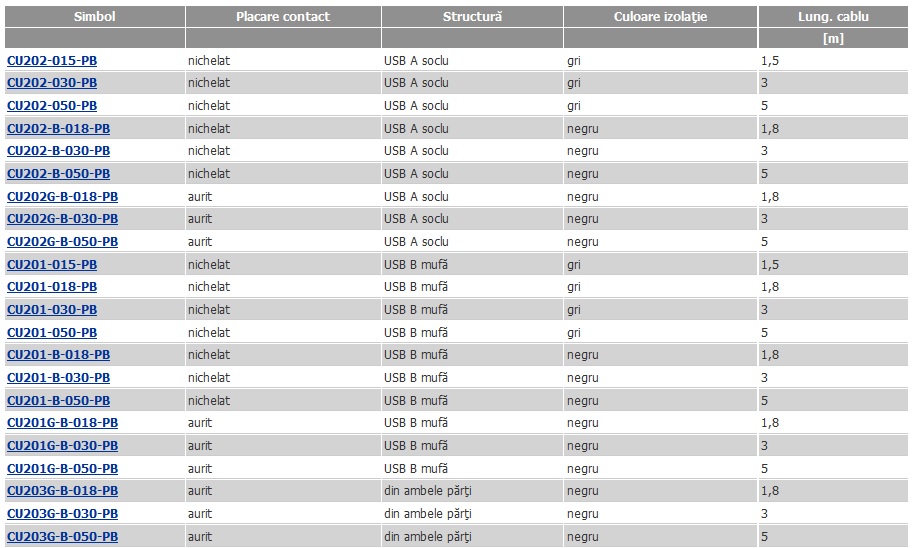 | Simbol | Placare contact | Structură | Culoare izolaţie | Lung. cablu |
|---|---|---|---|---|
| | | | | [m] |
| CU202-015-PB | nichelat | USB A soclu | gri | 1,5 |
| CU202-030-PB | nichelat | USB A soclu | gri | 3 |
| CU202-050-PB | nichelat | USB A soclu | gri | 5 |
| CU202-B-018-PB | nichelat | USB A soclu | negru | 1,8 |
| CU202-B-030-PB | nichelat | USB A soclu | negru | 3 |
| CU202-B-050-PB | nichelat | USB A soclu | negru | 5 |
| CU202G-B-018-PB | aurit | USB A soclu | negru | 1,8 |
| CU202G-B-030-PB | aurit | USB A soclu | negru | 3 |
| CU202G-B-050-PB | aurit | USB A soclu | negru | 5 |
| CU201-015-PB | nichelat | USB B mufă | gri | 1,5 |
| CU201-018-PB | nichelat | USB B mufă | gri | 1,8 |
| CU201-030-PB | nichelat | USB B mufă | gri | 3 |
| CU201-050-PB | nichelat | USB B mufă | gri | 5 |
| CU201-B-018-PB | nichelat | USB B mufă | negru | 1,8 |
| CU201-B-030-PB | nichelat | USB B mufă | negru | 3 |
| CU201-B-050-PB | nichelat | USB B mufă | negru | 5 |
| CU201G-B-018-PB | aurit | USB B mufă | negru | 1,8 |
| CU201G-B-030-PB | aurit | USB B mufă | negru | 3 |
| CU201G-B-050-PB | aurit | USB B mufă | negru | 5 |
| CU203G-B-018-PB | aurit | din ambele părţi | negru | 1,8 |
| CU203G-B-030-PB | aurit | din ambele părţi | negru | 3 |
| CU203G-B-050-PB | aurit | din ambele părţi | negru | 5 |